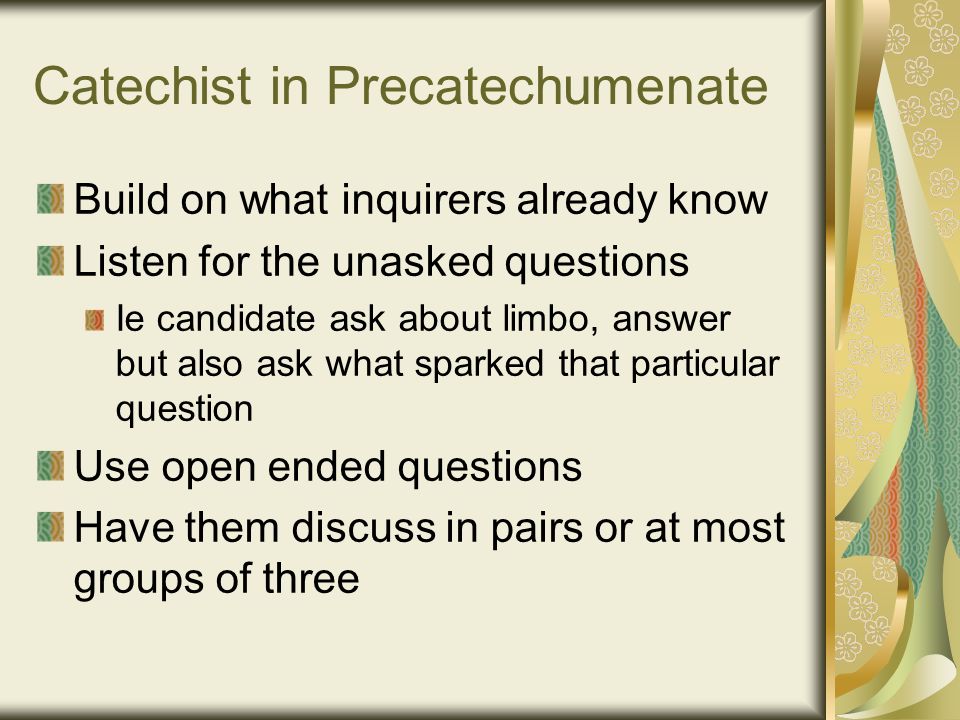 Catechist in Precatechumenate

Build on what inquirers already know

Listen for the unasked questions

Ie candidate ask about limbo, answer but also ask what sparked that particular question

Use open ended questions

Have them discuss in pairs or at most groups of three